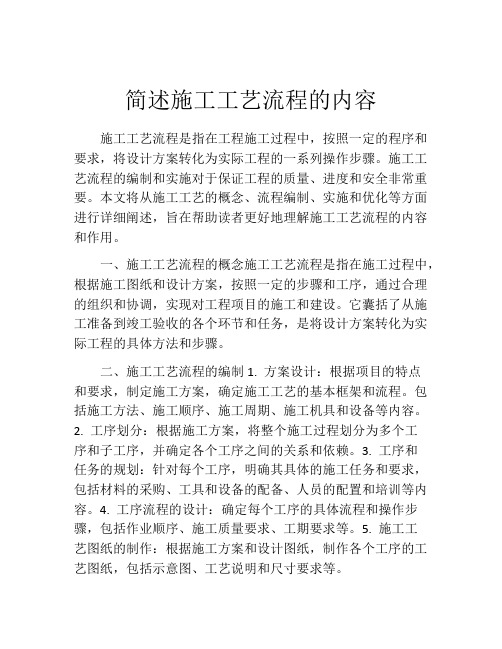 简述施工工艺流程的内容

施工工艺流程是指在工程施工过程中，按照一定的程序和要求，将设计方案转化为实际工程的一系列操作步骤。施工工艺流程的编制和实施对于保证工程的质量、进度和安全非常重要。本文将从施工工艺的概念、流程编制、实施和优化等方面进行详细阐述，旨在帮助读者更好地理解施工工艺流程的内容和作用。

一、施工工艺流程的概念施工工艺流程是指在施工过程中，根据施工图纸和设计方案，按照一定的步骤和工序，通过合理的组织和协调，实现对工程项目的施工和建设。它囊括了从施工准备到竣工验收的各个环节和任务，是将设计方案转化为实际工程的具体方法和步骤。

二、施工工艺流程的编制 1. 方案设计：根据项目的特点和要求，制定施工方案，确定施工工艺的基本框架和流程。包括施工方法、施工顺序、施工周期、施工机具和设备等内容。2. 工序划分：根据施工方案，将整个施工过程划分为多个工序和子工序，并确定各个工序之间的关系和依赖。3. 工序和任务的规划：针对每个工序，明确其具体的施工任务和要求，包括材料的采购、工具和设备的配备、人员的配置和培训等内容。4. 工序流程的设计：确定每个工序的具体流程和操作步骤，包括作业顺序、施工质量要求、工期要求等。5. 施工工艺图纸的制作：根据施工方案和设计图纸，制作各个工序的工艺图纸，包括示意图、工艺说明和尺寸要求等。